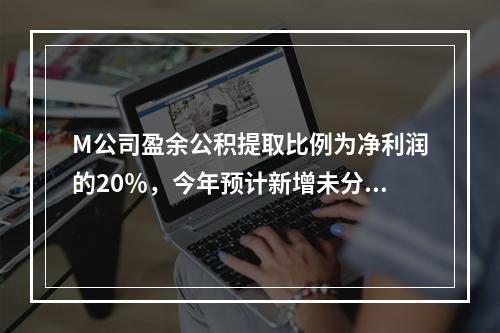 M公司盈余公积提取比例为净利润的20%，今年预计新增未分...